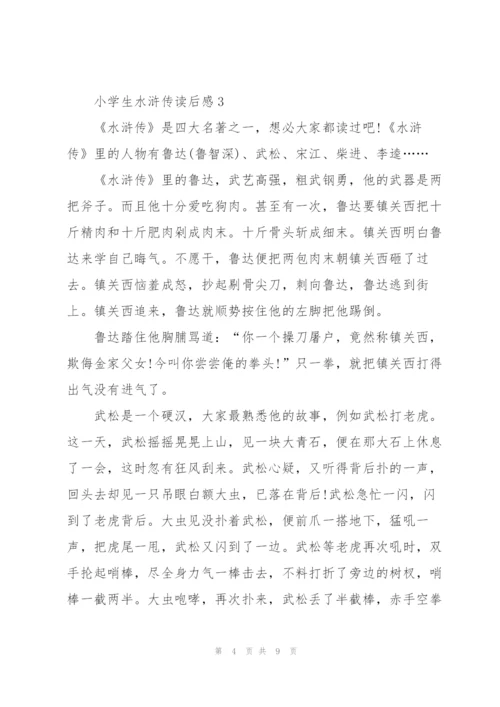 小学生水浒传读后感3

《水浒传》是四大名著之一，想必大家都读过吧!《水浒传》里的人物有鲁达(鲁智深)、武松、宋江、柴进、李逵……

《水浒传》里的鲁达，武艺高强，粗武钢勇，他的武器是两把斧子。而且他十分爱吃狗肉。甚至有一次，鲁达要镇关西把十斤精肉和十斤肥肉剁成肉末。十斤骨头斩成细末。镇关西明白鲁达来学自己晦气。不愿干，鲁达便把两包肉末朝镇关西砸了过去。镇关西恼羞成怒，抄起剔骨尖刀，刺向鲁达，鲁达逃到街上。镇关西追来，鲁达就顺势按住他的左脚把他踢倒。

鲁达踏住他胸脯骂道："你一个操刀屠户，竟然称镇关西，欺侮金家父女!今叫你尝尝俺的拳头!"只一拳，就把镇关西打得出气没有进气了。

武松是一个硬汉，大家最熟悉他的故事，例如武松打老虎。这一天，武松摇摇晃晃上山，见一块大青石，便在那大石上休息了一会，这时忽有狂风刮来。武松心疑，又听得背后扑的一声，回头去却见一只吊眼白额大虫，已落在背后!武松急忙一闪，闪到了老虎背后。大虫见没扑着武松，便前爪一搭地下，猛吼一声，把虎尾一甩，武松又闪到了一边。武松等老虎再次吼时，双手抡起哨棒，尽全身力气一棒击去，不料打折了旁边的树杈，哨棒一截两半。大虫咆哮，再次扑来，武松丢了半截棒，赤手空拳

第 4 页 共 9 页